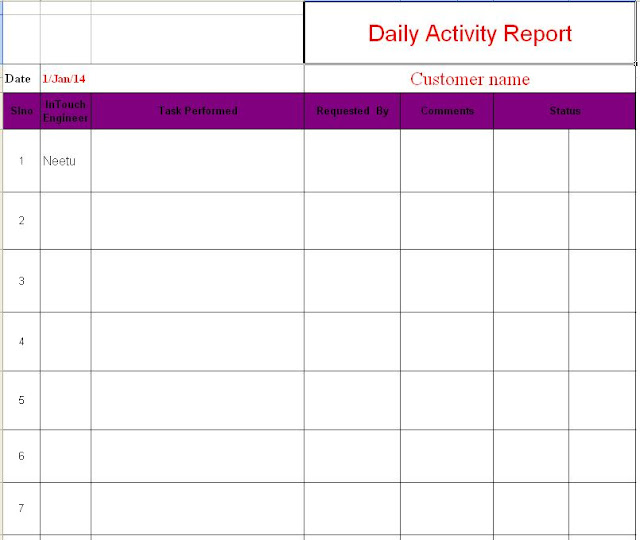 Daily Activity Report

Date 1/Jan/14

Customer name

| Slno | InTouch Engineer | Task Performed | Requested By | Comments | Status | |
|---|---|---|---|---|---|---|
| 1 | Neetu | | | | | |
| 2 | | | | | | |
| 3 | | | | | | |
| 4 | | | | | | |
| 5 | | | | | | |
| 6 | | | | | | |
| 7 | | | | | | |